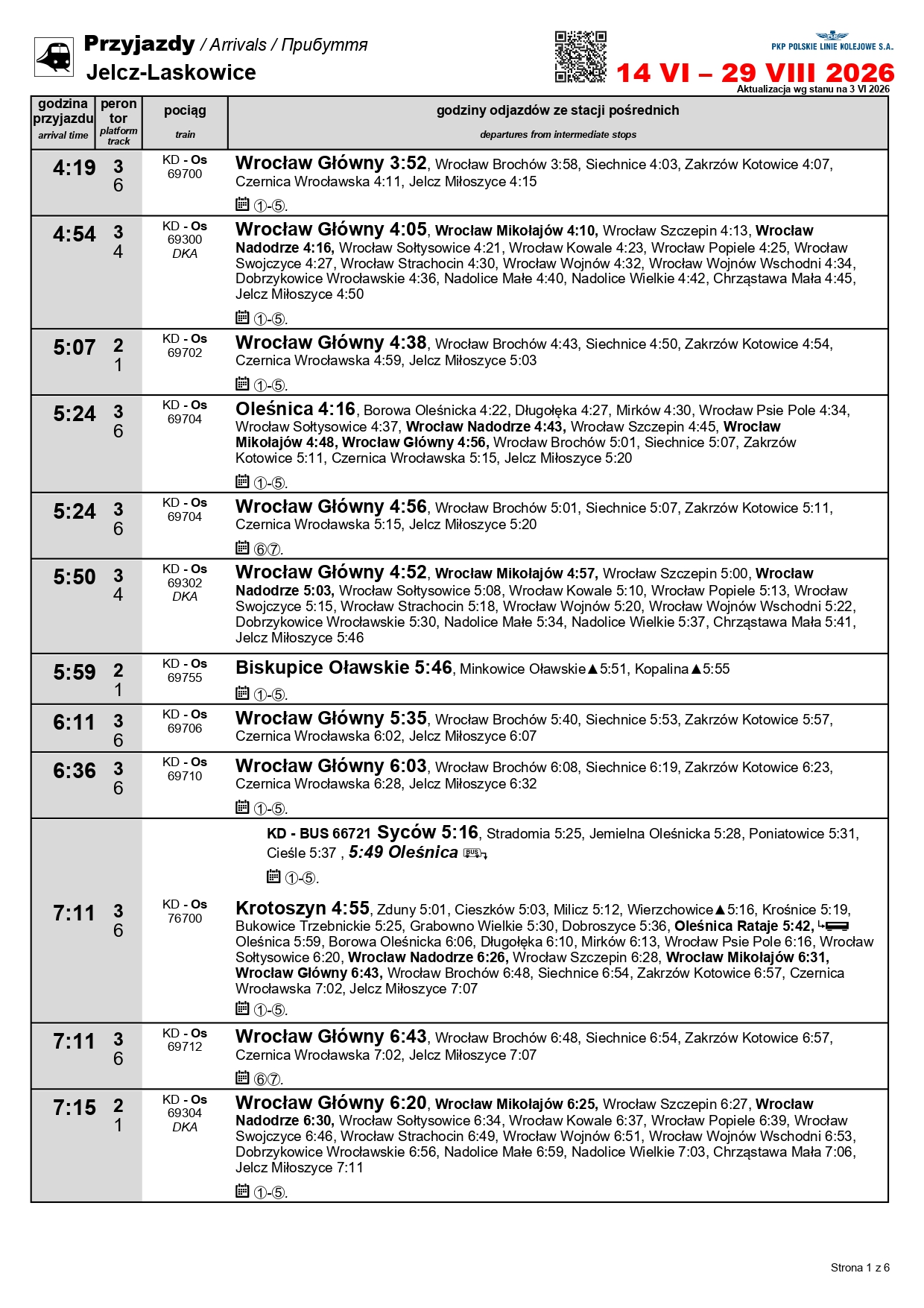 Przyjazdy / Arrivals / Прибуття
Jelcz-Laskowice

PKP POLSKIE LINIE KOLEJOWE S.A.
14 VI – 29 VIII 2026
Aktualizacja wg stanu na 3 VI 2026

| godzina przyjazdu arrival time | peron tor platform track | pociąg train | godziny odjazdów ze stacji pośrednich departures from intermediate stops |
|---|---|---|---|
| 4:19 | 3 6 | KD - Os 69700 | Wrocław Główny 3:52, Wrocław Brochów 3:58, Siechnice 4:03, Zakrzów Kotowice 4:07, Czernica Wrocławska 4:11, Jelcz Miłoszyce 4:15 ①-⑤. |
| 4:54 | 3 4 | KD - Os 69300 DKA | Wrocław Główny 4:05, Wrocław Mikołajów 4:10, Wrocław Szczepin 4:13, Wrocław Nadodrze 4:16, Wrocław Sołtysowice 4:21, Wrocław Kowale 4:23, Wrocław Popiele 4:25, Wrocław Swojczyce 4:27, Wrocław Strachocin 4:30, Wrocław Wojnów 4:32, Wrocław Wojnów Wschodni 4:34, Dobrzykowice Wrocławskie 4:36, Nadolice Małe 4:40, Nadolice Wielkie 4:42, Chrząstawa Mała 4:45, Jelcz Miłoszyce 4:50 ①-⑤. |
| 5:07 | 2 1 | KD - Os 69702 | Wrocław Główny 4:38, Wrocław Brochów 4:43, Siechnice 4:50, Zakrzów Kotowice 4:54, Czernica Wrocławska 4:59, Jelcz Miłoszyce 5:03 ①-⑤. |
| 5:24 | 3 6 | KD - Os 69704 | Oleśnica 4:16, Borowa Oleśnicka 4:22, Długołęka 4:27, Mirków 4:30, Wrocław Psie Pole 4:34, Wrocław Sołtysowice 4:37, Wrocław Nadodrze 4:43, Wrocław Szczepin 4:45, Wrocław Mikołajów 4:48, Wrocław Główny 4:56, Wrocław Brochów 5:01, Siechnice 5:07, Zakrzów Kotowice 5:11, Czernica Wrocławska 5:15, Jelcz Miłoszyce 5:20 ①-⑤. |
| 5:24 | 3 6 | KD - Os 69704 | Wrocław Główny 4:56, Wrocław Brochów 5:01, Siechnice 5:07, Zakrzów Kotowice 5:11, Czernica Wrocławska 5:15, Jelcz Miłoszyce 5:20 ⑥⑦. |
| 5:50 | 3 4 | KD - Os 69302 DKA | Wrocław Główny 4:52, Wrocław Mikołajów 4:57, Wrocław Szczepin 5:00, Wrocław Nadodrze 5:03, Wrocław Sołtysowice 5:08, Wrocław Kowale 5:10, Wrocław Popiele 5:13, Wrocław Swojczyce 5:15, Wrocław Strachocin 5:18, Wrocław Wojnów 5:20, Wrocław Wojnów Wschodni 5:22, Dobrzykowice Wrocławskie 5:30, Nadolice Małe 5:34, Nadolice Wielkie 5:37, Chrząstawa Mała 5:41, Jelcz Miłoszyce 5:46 |
| 5:59 | 2 1 | KD - Os 69755 | Biskupice Oławskie 5:46, Minkowice Oławskie▲5:51, Kopalina▲5:55 ①-⑤. |
| 6:11 | 3 6 | KD - Os 69706 | Wrocław Główny 5:35, Wrocław Brochów 5:40, Siechnice 5:53, Zakrzów Kotowice 5:57, Czernica Wrocławska 6:02, Jelcz Miłoszyce 6:07 |
| 6:36 | 3 6 | KD - Os 69710 | Wrocław Główny 6:03, Wrocław Brochów 6:08, Siechnice 6:19, Zakrzów Kotowice 6:23, Czernica Wrocławska 6:28, Jelcz Miłoszyce 6:32 ①-⑤. |
| 7:11 | 3 6 | KD - Os 76700 | KD - BUS 66721 Syców 5:16, Stradomia 5:25, Jemielna Oleśnicka 5:28, Poniatowice 5:31, Cieśle 5:37 , 5:49 Oleśnica ①-⑤. Krotoszyn 4:55, Zduny 5:01, Cieszków 5:03, Milicz 5:12, Wierzchowice▲5:16, Krośnice 5:19, Bukowice Trzebnickie 5:25, Grabowno Wielkie 5:30, Dobroszyce 5:36, Oleśnica Rataje 5:42, Oleśnica 5:59, Borowa Oleśnicka 6:06, Długołęka 6:10, Mirków 6:13, Wrocław Psie Pole 6:16, Wrocław Sołtysowice 6:20, Wrocław Nadodrze 6:26, Wrocław Szczepin 6:28, Wrocław Mikołajów 6:31, Wrocław Główny 6:43, Wrocław Brochów 6:48, Siechnice 6:54, Zakrzów Kotowice 6:57, Czernica Wrocławska 7:02, Jelcz Miłoszyce 7:07 ①-⑤. |
| 7:11 | 3 6 | KD - Os 69712 | Wrocław Główny 6:43, Wrocław Brochów 6:48, Siechnice 6:54, Zakrzów Kotowice 6:57, Czernica Wrocławska 7:02, Jelcz Miłoszyce 7:07 ⑥⑦. |
| 7:15 | 2 1 | KD - Os 69304 DKA | Wrocław Główny 6:20, Wrocław Mikołajów 6:25, Wrocław Szczepin 6:27, Wrocław Nadodrze 6:30, Wrocław Sołtysowice 6:34, Wrocław Kowale 6:37, Wrocław Popiele 6:39, Wrocław Swojczyce 6:46, Wrocław Strachocin 6:49, Wrocław Wojnów 6:51, Wrocław Wojnów Wschodni 6:53, Dobrzykowice Wrocławskie 6:56, Nadolice Małe 6:59, Nadolice Wielkie 7:03, Chrząstawa Mała 7:06, Jelcz Miłoszyce 7:11 ①-⑤. |

Strona 1 z 6